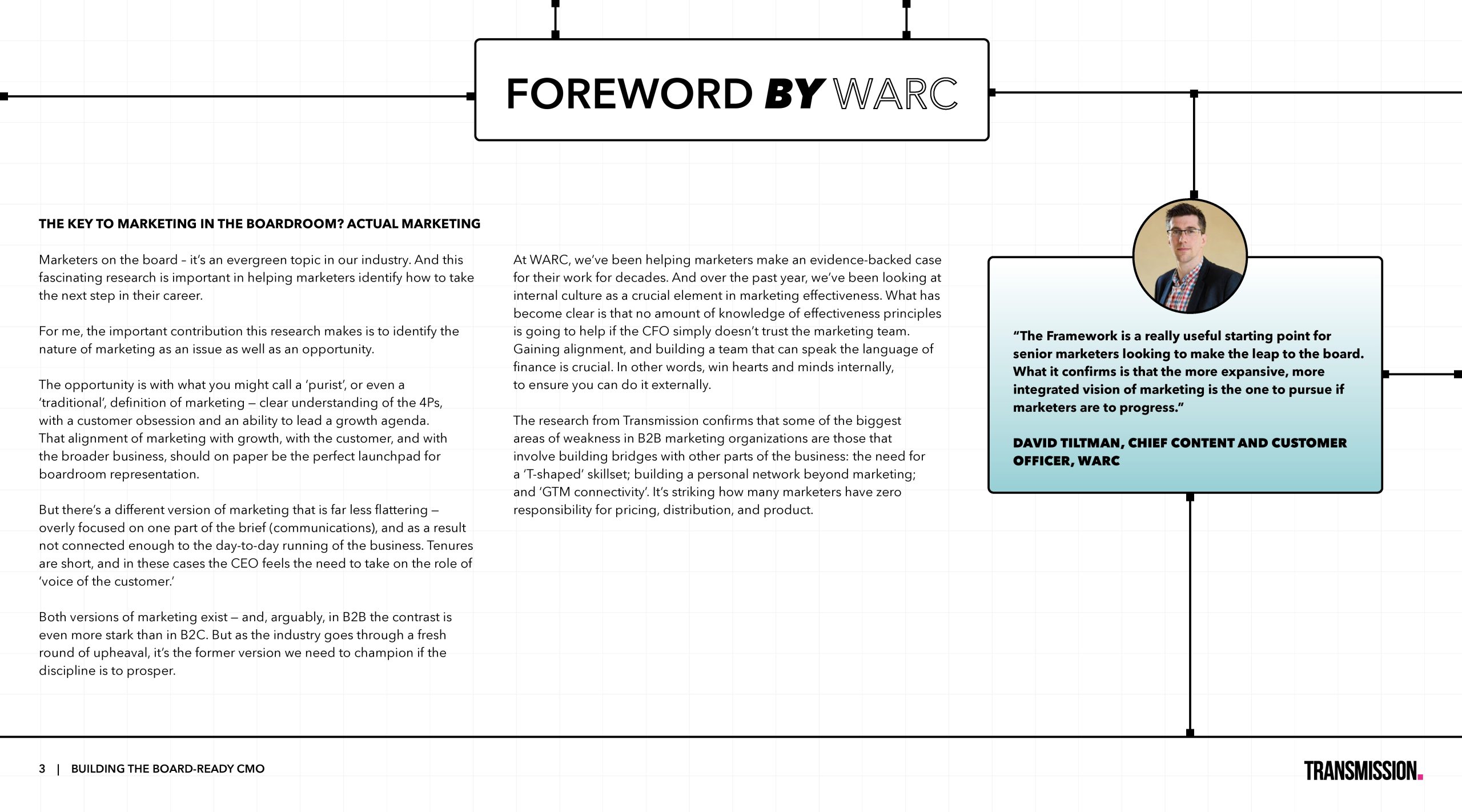 FOREWORD BY WARC

THE KEY TO MARKETING IN THE BOARDROOM? ACTUAL MARKETING

Marketers on the board – it's an evergreen topic in our industry. And this fascinating research is important in helping marketers identify how to take the next step in their career.

For me, the important contribution this research makes is to identify the nature of marketing as an issue as well as an opportunity.

The opportunity is with what you might call a 'purist', or even a 'traditional', definition of marketing — clear understanding of the 4Ps, with a customer obsession and an ability to lead a growth agenda. That alignment of marketing with growth, with the customer, and with the broader business, should on paper be the perfect launchpad for boardroom representation.

But there's a different version of marketing that is far less flattering — overly focused on one part of the brief (communications), and as a result not connected enough to the day-to-day running of the business. Tenures are short, and in these cases the CEO feels the need to take on the role of 'voice of the customer.'

Both versions of marketing exist — and, arguably, in B2B the contrast is even more stark than in B2C. But as the industry goes through a fresh round of upheaval, it's the former version we need to champion if the discipline is to prosper.

At WARC, we've been helping marketers make an evidence-backed case for their work for decades. And over the past year, we've been looking at internal culture as a crucial element in marketing effectiveness. What has become clear is that no amount of knowledge of effectiveness principles is going to help if the CFO simply doesn't trust the marketing team. Gaining alignment, and building a team that can speak the language of finance is crucial. In other words, win hearts and minds internally, to ensure you can do it externally.

The research from Transmission confirms that some of the biggest areas of weakness in B2B marketing organizations are those that involve building bridges with other parts of the business: the need for a 'T-shaped' skillset; building a personal network beyond marketing; and 'GTM connectivity'. It's striking how many marketers have zero responsibility for pricing, distribution, and product.

"The Framework is a really useful starting point for senior marketers looking to make the leap to the board. What it confirms is that the more expansive, more integrated vision of marketing is the one to pursue if marketers are to progress."

DAVID TILTMAN, CHIEF CONTENT AND CUSTOMER OFFICER, WARC

3 | BUILDING THE BOARD-READY CMO

TRANSMISSION.